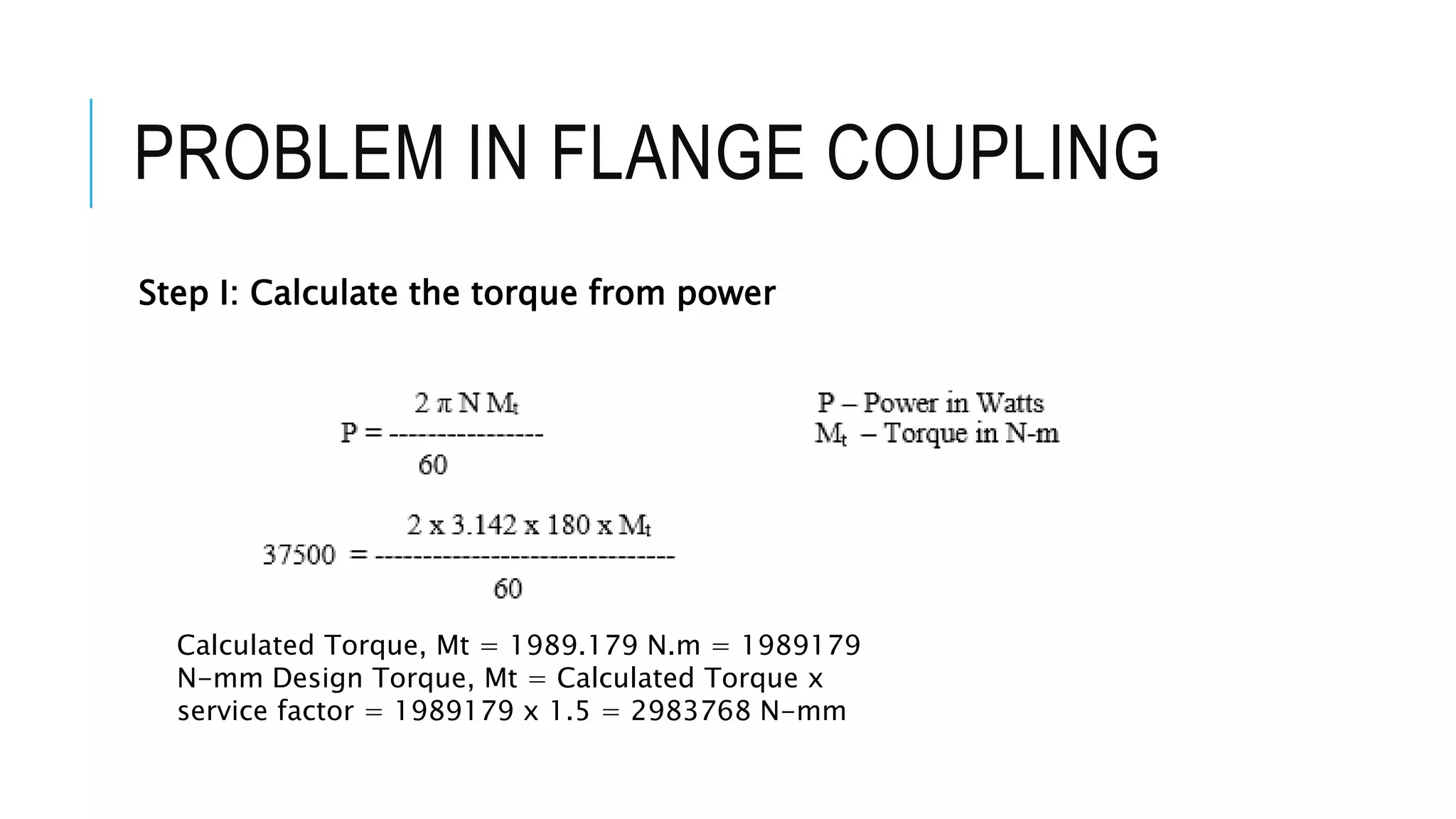 PROBLEM IN FLANGE COUPLING

Step I: Calculate the torque from power

$P = \frac{2 \pi N M_t}{60}$

P – Power in Watts
$M_t$ – Torque in N-m

$37500 = \frac{2 \times 3.142 \times 180 \times M_t}{60}$

Calculated Torque, Mt = 1989.179 N.m = 1989179 N-mm Design Torque, Mt = Calculated Torque x service factor = 1989179 x 1.5 = 2983768 N-mm